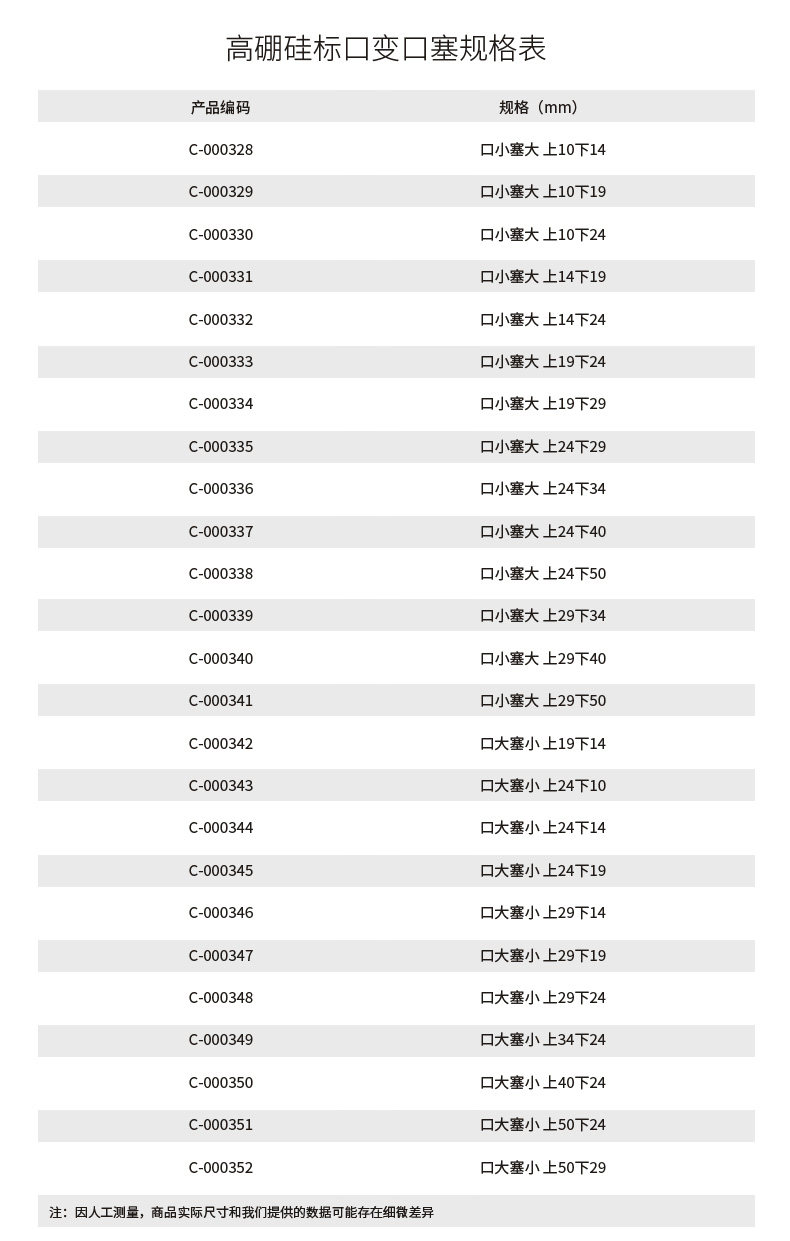 高硼硅标口变口塞规格表

| 产品编码 | 规格（mm） |
|---|---|
| C-000328 | 口小塞大 上10下14 |
| C-000329 | 口小塞大 上10下19 |
| C-000330 | 口小塞大 上10下24 |
| C-000331 | 口小塞大 上14下19 |
| C-000332 | 口小塞大 上14下24 |
| C-000333 | 口小塞大 上19下24 |
| C-000334 | 口小塞大 上19下29 |
| C-000335 | 口小塞大 上24下29 |
| C-000336 | 口小塞大 上24下34 |
| C-000337 | 口小塞大 上24下40 |
| C-000338 | 口小塞大 上24下50 |
| C-000339 | 口小塞大 上29下34 |
| C-000340 | 口小塞大 上29下40 |
| C-000341 | 口小塞大 上29下50 |
| C-000342 | 口大塞小 上19下14 |
| C-000343 | 口大塞小 上24下10 |
| C-000344 | 口大塞小 上24下14 |
| C-000345 | 口大塞小 上24下19 |
| C-000346 | 口大塞小 上29下14 |
| C-000347 | 口大塞小 上29下19 |
| C-000348 | 口大塞小 上29下24 |
| C-000349 | 口大塞小 上34下24 |
| C-000350 | 口大塞小 上40下24 |
| C-000351 | 口大塞小 上50下24 |
| C-000352 | 口大塞小 上50下29 |

注：因人工测量，商品实际尺寸和我们提供的数据可能存在细微差异